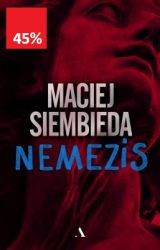 45%

MACIEJ SIEMBIEDA

NEMEZIS

A